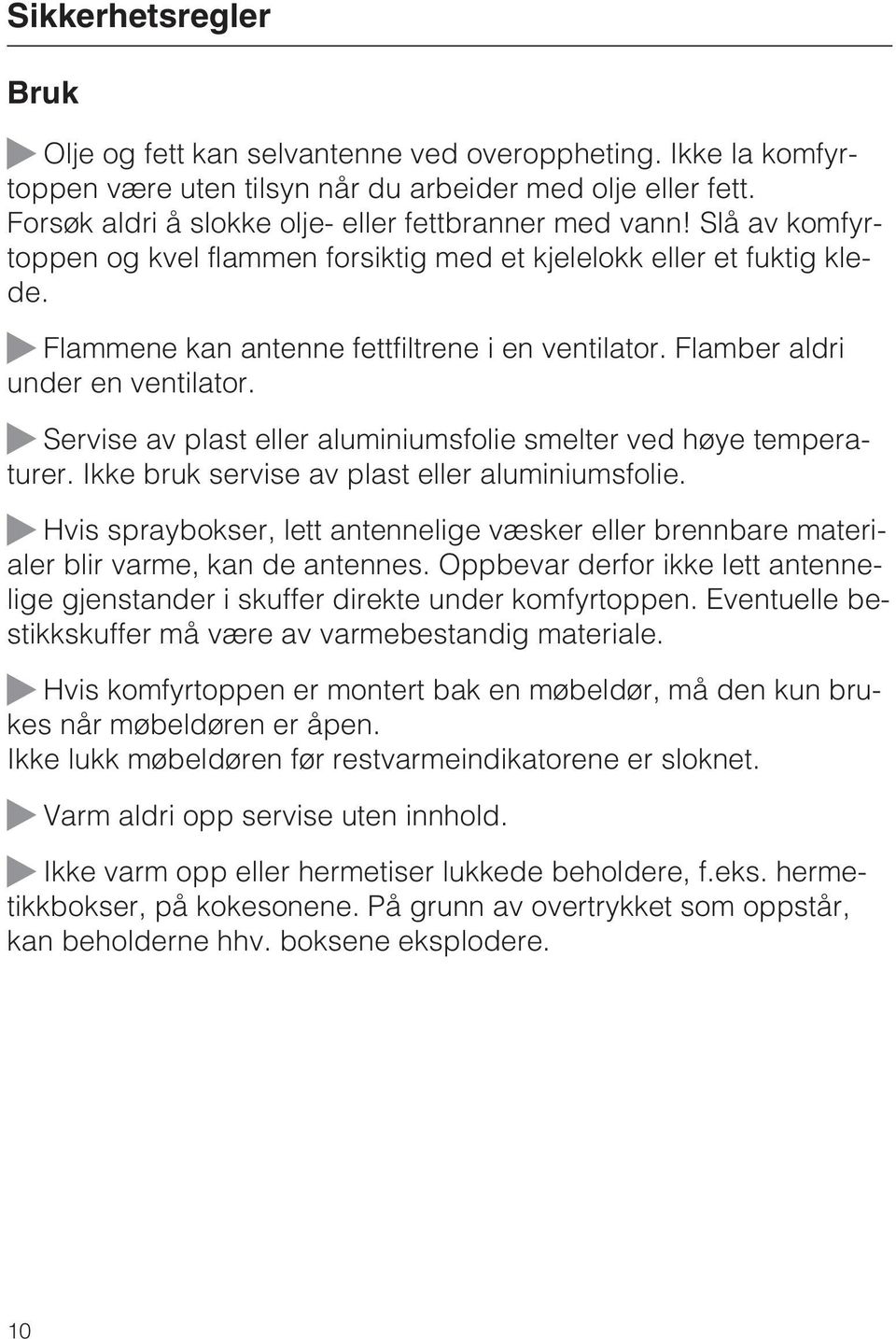 Sikkerhetsregler

Bruk

Olje og fett kan selvantenne ved overoppheting. Ikke la komfyrtoppen være uten tilsyn når du arbeider med olje eller fett. Forsøk aldri å slokke olje- eller fettbranner med vann! Slå av komfyrtoppen og kvel flammen forsiktig med et kjelelokk eller et fuktig klede.

Flammene kan antenne fettfiltrene i en ventilator. Flamber aldri under en ventilator.

Servise av plast eller aluminiumsfolie smelter ved høye temperaturer. Ikke bruk servise av plast eller aluminiumsfolie.

Hvis spraybokser, lett antennelige væsker eller brennbare materialer blir varme, kan de antennes. Oppbevar derfor ikke lett antennelige gjenstander i skuffer direkte under komfyrtoppen. Eventuelle bestikkskuffer må være av varmebestandig materiale.

Hvis komfyrtoppen er montert bak en møbeldør, må den kun brukes når møbeldøren er åpen.
Ikke lukk møbeldøren før restvarmeindikatorene er sloknet.

Varm aldri opp servise uten innhold.

Ikke varm opp eller hermetiser lukkede beholdere, f.eks. hermetikkbokser, på kokesonene. På grunn av overtrykket som oppstår, kan beholderne hhv. boksene eksplodere.

10